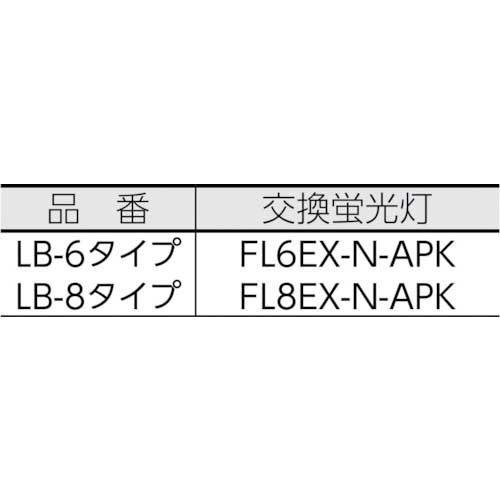 | 品　番 | 交換蛍光灯 |
|---|---|
| LB-6タイプ | FL6EX-N-APK |
| LB-8タイプ | FL8EX-N-APK |